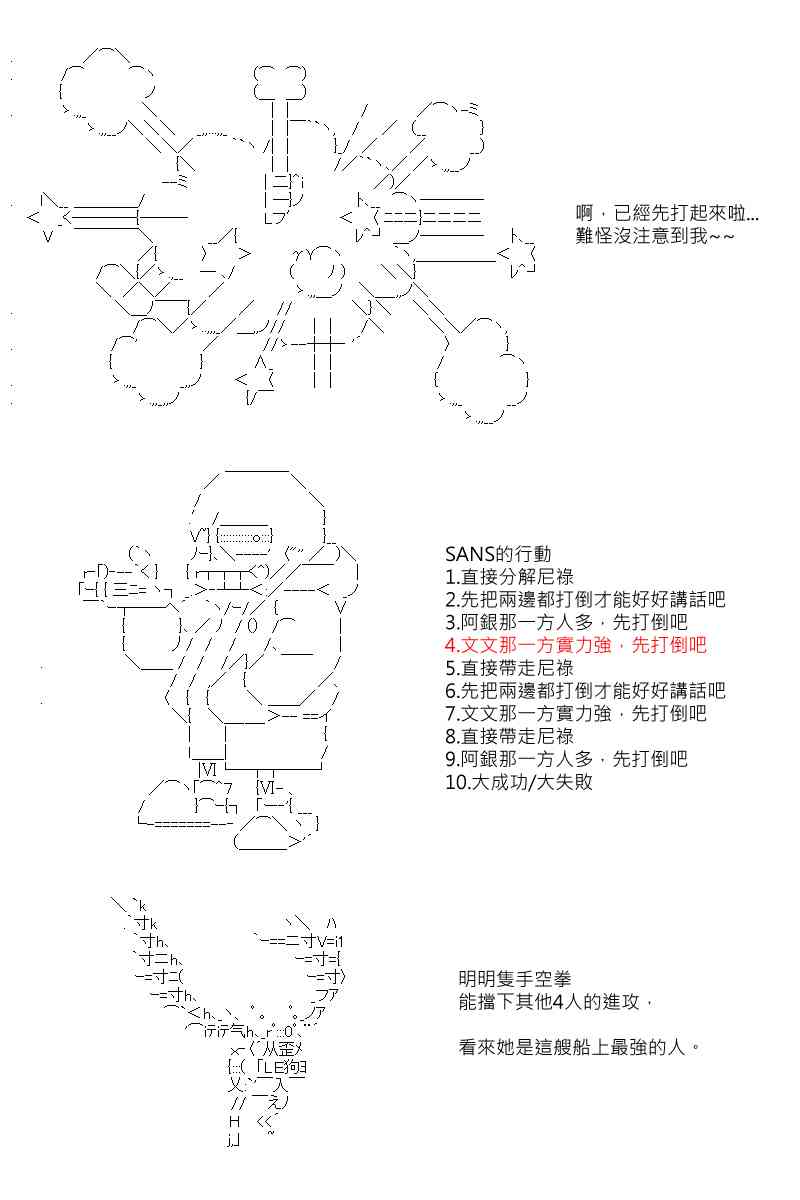 啊，已經先打起來啦...
難怪沒注意到我~~

SANS的行動
1.直接分解尼祿
2.先把兩邊都打倒才能好好講話吧
3.阿銀那一方人多，先打倒吧
4.文文那一方實力強，先打倒吧
5.直接帶走尼祿
6.先把兩邊都打倒才能好好講話吧
7.文文那一方實力強，先打倒吧
8.直接帶走尼祿
9.阿銀那一方人多，先打倒吧
10.大成功/大失敗

明明隻手空拳
能擋下其他4人的進攻，

看來她是這艘船上最強的人。